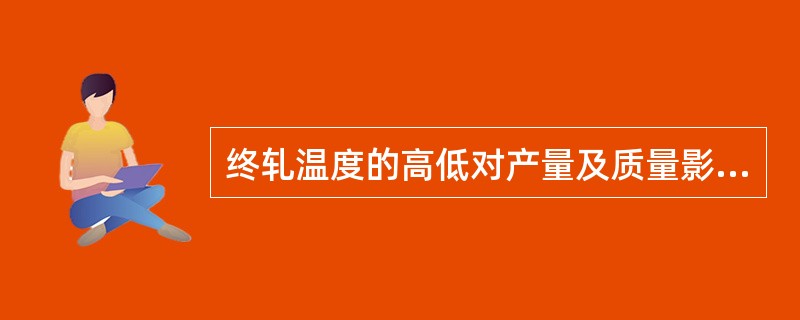 终轧温度的高低对产量及质量影...